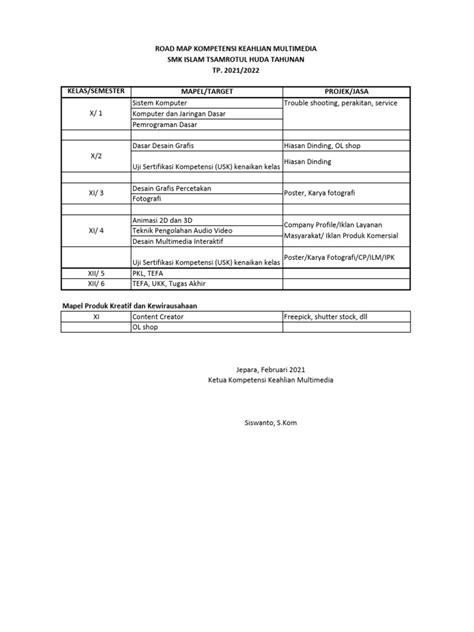 ROAD MAP KOMPETENSI KEAHLIAN MULTIMEDIA
SMK ISLAM TSAMROTUL HUDA TAHUNAN
TP. 2021/2022

| KELAS/SEMESTER | MAPEL/TARGET | PROJEK/JASA |
|---|---|---|
| X/ 1 | Sistem Komputer | Trouble shooting, perakitan, service |
| | Komputer dan Jaringan Dasar | |
| | Pemrograman Dasar | |
| | | |
| X/2 | Dasar Desain Grafis | Hiasan Dinding, OL shop |
| | Uji Sertifikasi Kompetensi (USK) kenaikan kelas | Hiasan Dinding |
| | | |
| XI/ 3 | Desain Grafis Percetakan | Poster, Karya fotografi |
| | Fotografi | |
| | | |
| XI/ 4 | Animasi 2D dan 3D | Company Profile/Iklan Layanan Masyarakat/ Iklan Produk Komersial |
| | Teknik Pengolahan Audio Video | |
| | Desain Multimedia Interaktif | |
| | Uji Sertifikasi Kompetensi (USK) kenaikan kelas | Poster/Karya Fotografi/CP/ILM/IPK |
| XII/ 5 | PKL, TEFA | |
| XII/ 6 | TEFA, UKK, Tugas Akhir | |

Mapel Produk Kreatif dan Kewirausahaan

| XI | Content Creator | Freepick, shutter stock, dll |
|---|---|---|
| | OL shop | |

Jepara, Februari 2021
Ketua Kompetensi Keahlian Multimedia

Siswanto, S.Kom